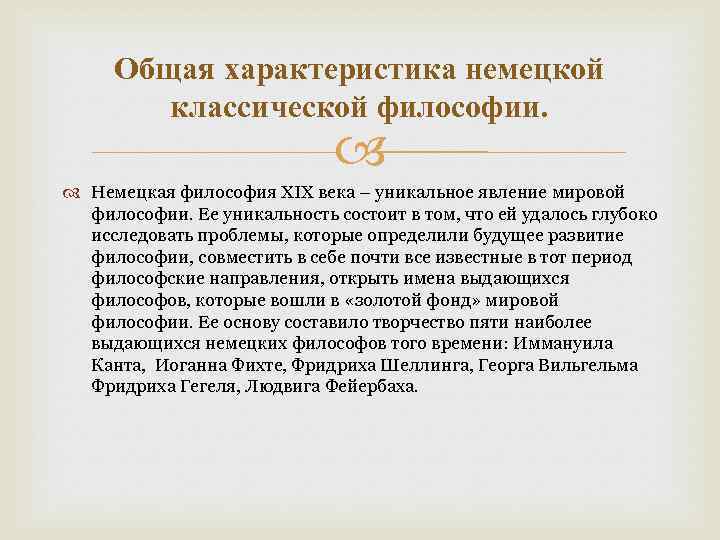 Общая характеристика немецкой классической философии.

Немецкая философия XIX века – уникальное явление мировой философии. Ее уникальность состоит в том, что ей удалось глубоко исследовать проблемы, которые определили будущее развитие философии, совместить в себе почти все известные в тот период философские направления, открыть имена выдающихся философов, которые вошли в «золотой фонд» мировой философии. Ее основу составило творчество пяти наиболее выдающихся немецких философов того времени: Иммануила Канта, Иоганна Фихте, Фридриха Шеллинга, Георга Вильгельма Фридриха Гегеля, Людвига Фейербаха.